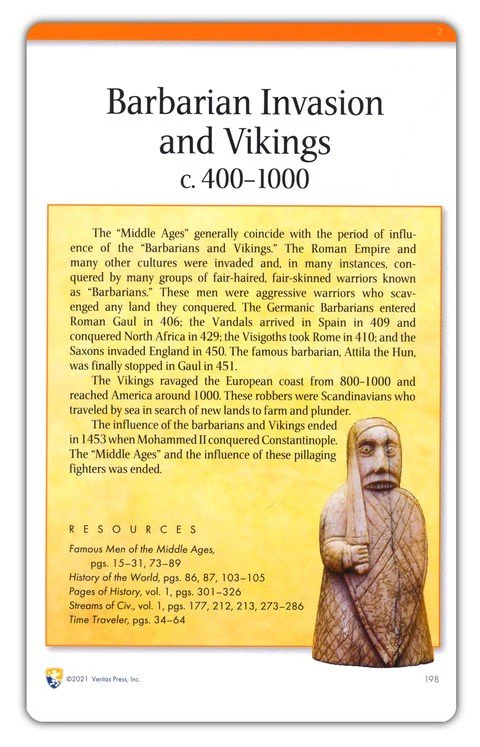 2

Barbarian Invasion and Vikings
c. 400–1000

The "Middle Ages" generally coincide with the period of influence of the "Barbarians and Vikings." The Roman Empire and many other cultures were invaded and, in many instances, conquered by many groups of fair-haired, fair-skinned warriors known as "Barbarians." These men were aggressive warriors who scavenged any land they conquered. The Germanic Barbarians entered Roman Gaul in 406; the Vandals arrived in Spain in 409 and conquered North Africa in 429; the Visigoths took Rome in 410; and the Saxons invaded England in 450. The famous barbarian, Attila the Hun, was finally stopped in Gaul in 451.

The Vikings ravaged the European coast from 800–1000 and reached America around 1000. These robbers were Scandinavians who traveled by sea in search of new lands to farm and plunder.

The influence of the barbarians and Vikings ended in 1453 when Mohammed II conquered Constantinople. The "Middle Ages" and the influence of these pillaging fighters was ended.

RESOURCES
Famous Men of the Middle Ages, pgs. 15–31, 73–89
History of the World, pgs. 86, 87, 103–105
Pages of History, vol. 1, pgs. 301–326
Streams of Civ., vol. 1, pgs. 177, 212, 213, 273–286
Time Traveler, pgs. 34–64

©2021 Veritas Press, Inc.

198